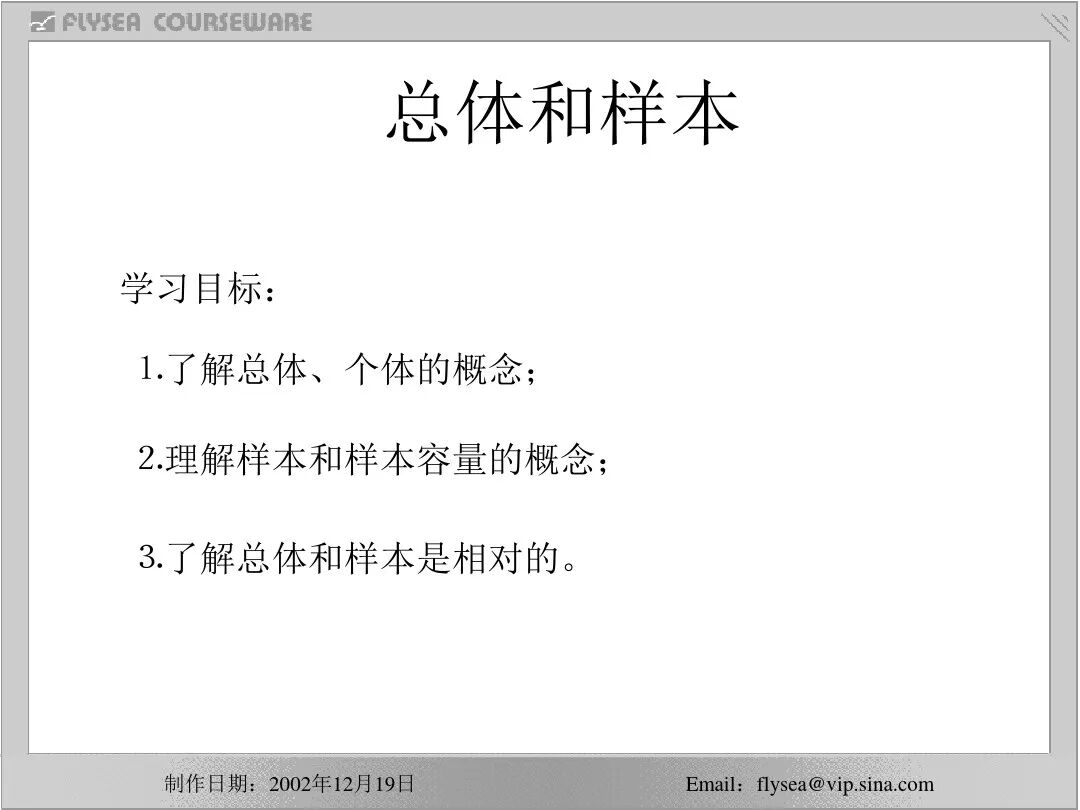 FLYSEA COURSEWARE

总体和样本

学习目标：

1.了解总体、个体的概念；

2.理解样本和样本容量的概念；

3.了解总体和样本是相对的。

制作日期：2002年12月19日 Email：flysea@vip.sina.com